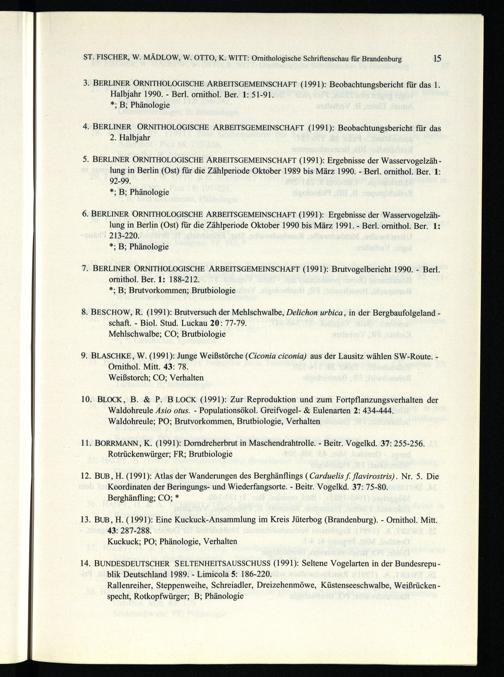 ST. FISCHER, W. MÄDLOW, W. OTTO, K. WITT: Ornithologische Schriftenschau für Brandenburg 15

3. BERLINER ORNITHOLOGISCHE ARBEITSGEMEINSCHAFT (1991): Beobachtungsbericht für das 1. Halbjahr 1990. - Berl. ornithol. Ber. 1: 51-91.
*; B; Phänologie

4. BERLINER ORNITHOLOGISCHE ARBEITSGEMEINSCHAFT (1991): Beobachtungsbericht für das 2. Halbjahr

5. BERLINER ORNITHOLOGISCHE ARBEITSGEMEINSCHAFT (1991): Ergebnisse der Wasservogelzählung in Berlin (Ost) für die Zählperiode Oktober 1989 bis März 1990. - Berl. ornithol. Ber. 1: 92-99.
*; B; Phänologie

6. BERLINER ORNITHOLOGISCHE ARBEITSGEMEINSCHAFT (1991): Ergebnisse der Wasservogelzählung in Berlin (Ost) für die Zählperiode Oktober 1990 bis März 1991. - Berl. ornithol. Ber. 1: 213-220.
*; B; Phänologie

7. BERLINER ORNITHOLOGISCHE ARBEITSGEMEINSCHAFT (1991): Brutvogelbericht 1990. - Berl. ornithol. Ber. 1: 188-212.
*; B; Brutvorkommen; Brutbiologie

8. BESCHOW, R. (1991): Brutversuch der Mehlschwalbe, Delichon urbica, in der Bergbaufolgelandschaft. - Biol. Stud. Luckau 20: 77-79.
Mehlschwalbe; CO; Brutbiologie

9. BLASCHKE, W. (1991): Junge Weißstörche (Ciconia ciconia) aus der Lausitz wählen SW-Route. - Ornithol. Mitt. 43: 78.
Weißstorch; CO; Verhalten

10. BLOCK, B. & P. BLOCK (1991): Zur Reproduktion und zum Fortpflanzungsverhalten der Waldohreule Asio otus. - Populationsökol. Greifvogel- & Eulenarten 2: 434-444.
Waldohreule; PO; Brutvorkommen, Brutbiologie, Verhalten

11. BORRMANN, K. (1991): Dorndreherbrut in Maschendrahtrolle. - Beitr. Vogelkd. 37: 255-256.
Rotrückenwürger; FR; Brutbiologie

12. BUB, H. (1991): Atlas der Wanderungen des Berghänflings (Carduelis f. flavirostris). Nr. 5. Die Koordinaten der Beringungs- und Wiederfangsorte. - Beitr. Vogelkd. 37: 75-80.
Berghänfling; CO; *

13. BUB, H. (1991): Eine Kuckuck-Ansammlung im Kreis Jüterbog (Brandenburg). - Ornithol. Mitt. 43: 287-288.
Kuckuck; PO; Phänologie, Verhalten

14. BUNDESDEUTSCHER SELTENHEITSAUSSCHUSS (1991): Seltene Vogelarten in der Bundesrepublik Deutschland 1989. - Limicola 5: 186-220.
Rallenreiher, Steppenweihe, Schreiadler, Dreizehenmöwe, Küstenseeschwalbe, Weißrückenspecht, Rotkopfwürger; B; Phänologie